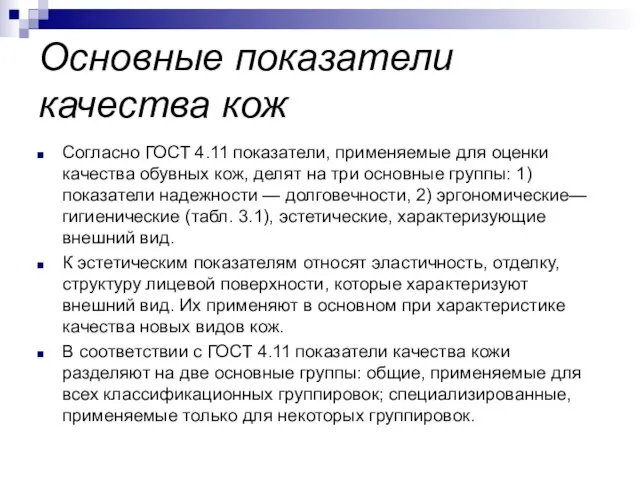 Основные показатели качества кож

Согласно ГОСТ 4.11 показатели, применяемые для оценки качества обувных кож, делят на три основные группы: 1) показатели надежности — долговечности, 2) эргономические— гигиенические (табл. 3.1), эстетические, характеризующие внешний вид.

К эстетическим показателям относят эластичность, отделку, структуру лицевой поверхности, которые характеризуют внешний вид. Их применяют в основном при характеристике качества новых видов кож.

В соответствии с ГОСТ 4.11 показатели качества кожи разделяют на две основные группы: общие, применяемые для всех классификационных группировок; специализированные, применяемые только для некоторых группировок.